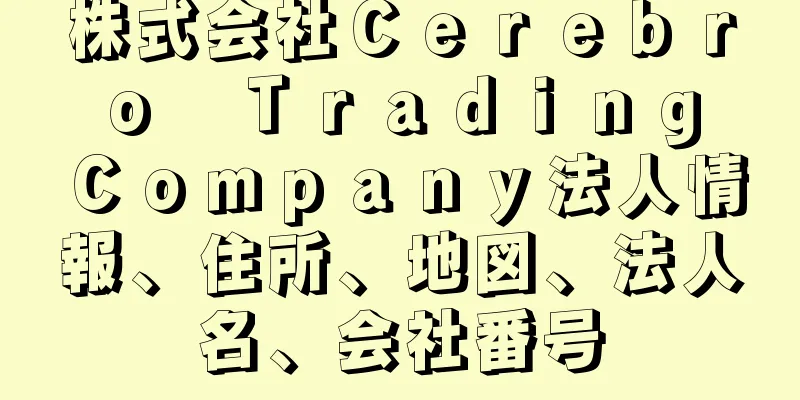 株式会社Ｃｅｒｅｂｒｏ Ｔｒａｄｉｎｇ Ｃｏｍｐａｎｙ法人情報、住所、地図、法人名、会社番号